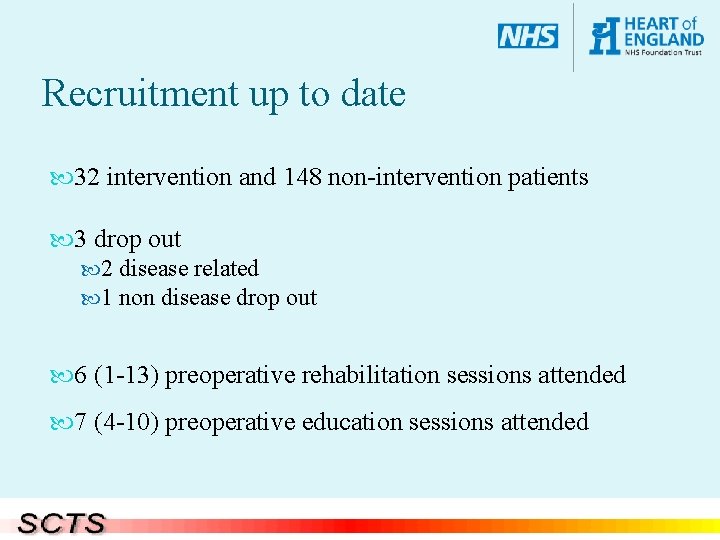 NHS
HEART of ENGLAND
NHS Foundation Trust

Recruitment up to date

32 intervention and 148 non-intervention patients

3 drop out
2 disease related
1 non disease drop out

6 (1-13) preoperative rehabilitation sessions attended

7 (4-10) preoperative education sessions attended

SCTS